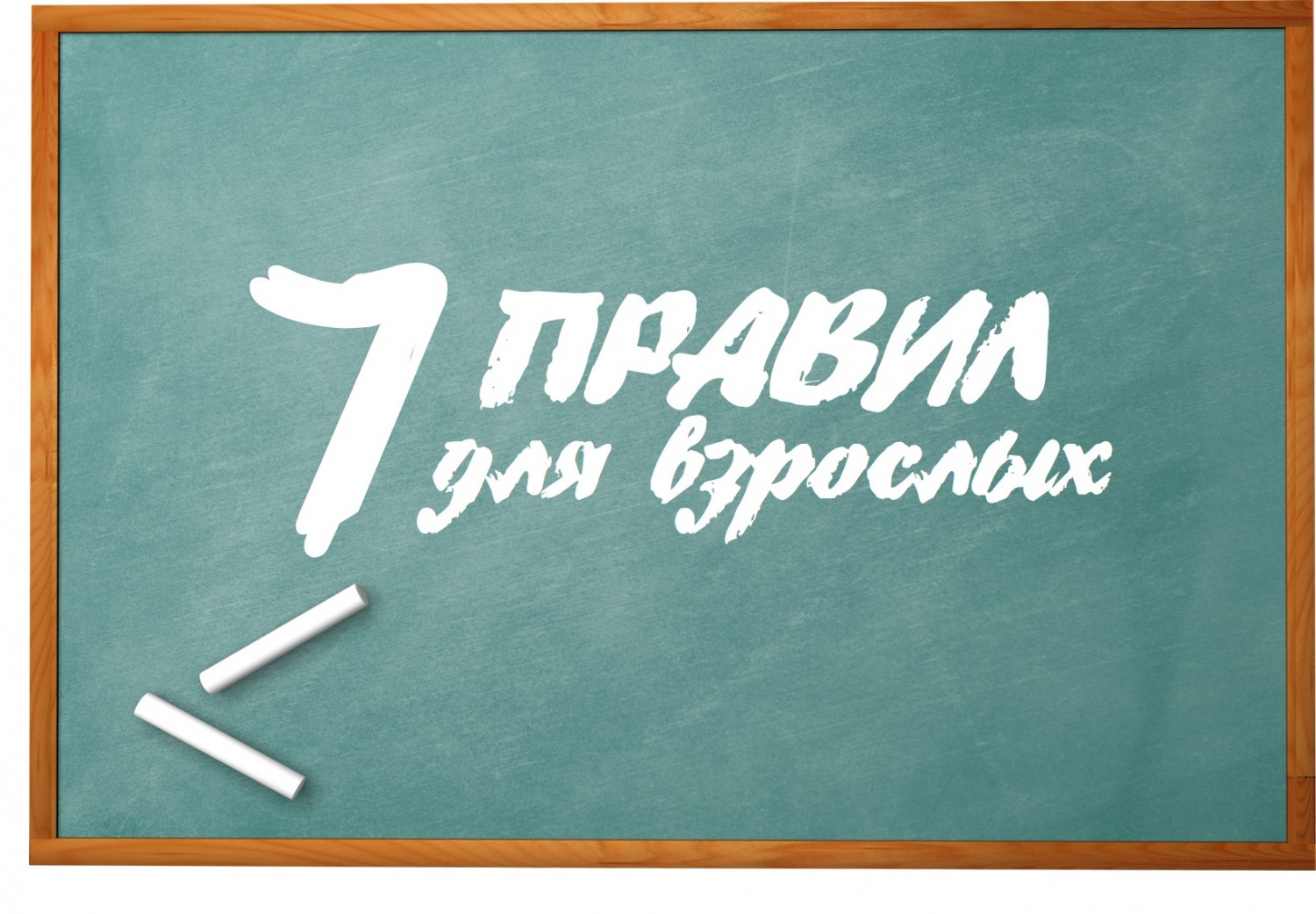 7 ПРАВИЛ для взрослых